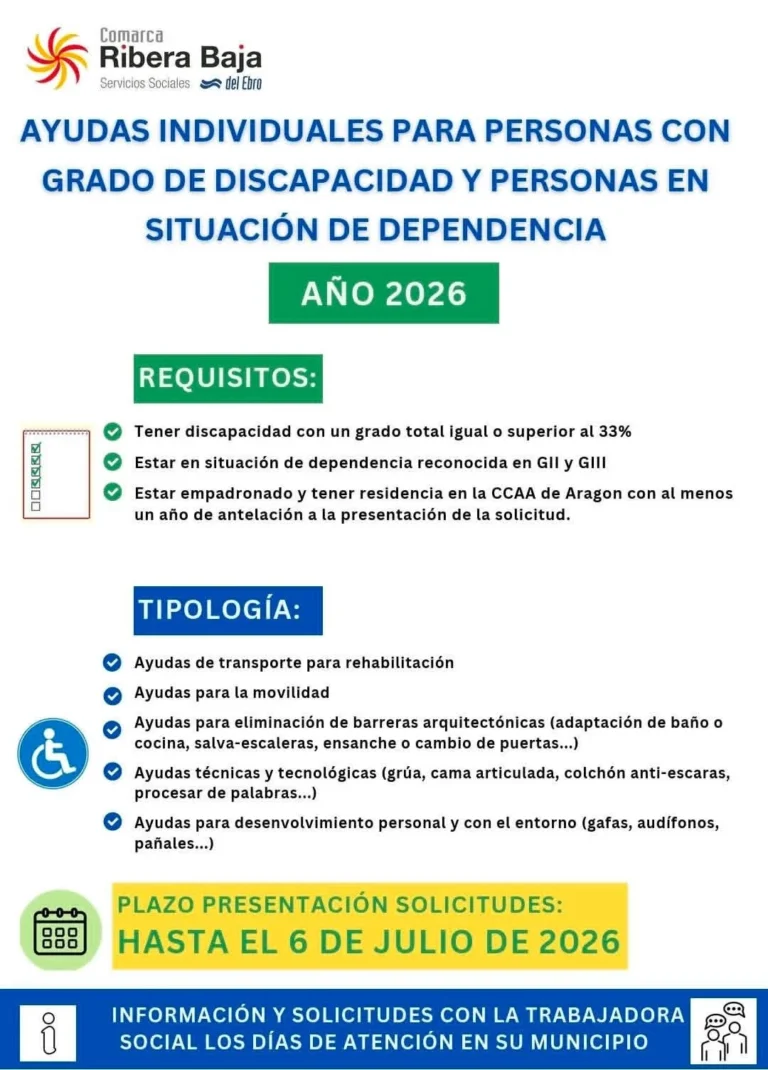 Comarca
Ribera Baja
Servicios Sociales del Ebro

AYUDAS INDIVIDUALES PARA PERSONAS CON GRADO DE DISCAPACIDAD Y PERSONAS EN SITUACIÓN DE DEPENDENCIA

AÑO 2026

REQUISITOS:

Tener discapacidad con un grado total igual o superior al 33%

Estar en situación de dependencia reconocida en GII y GIII

Estar empadronado y tener residencia en la CCAA de Aragon con al menos un año de antelación a la presentación de la solicitud.

TIPOLOGÍA:

Ayudas de transporte para rehabilitación

Ayudas para la movilidad

Ayudas para eliminación de barreras arquitectónicas (adaptación de baño o cocina, salva-escaleras, ensanche o cambio de puertas...)

Ayudas técnicas y tecnológicas (grúa, cama articulada, colchón anti-escaras, procesar de palabras...)

Ayudas para desenvolvimiento personal y con el entorno (gafas, audífonos, pañales...)

PLAZO PRESENTACIÓN SOLICITUDES:
HASTA EL 6 DE JULIO DE 2026

INFORMACIÓN Y SOLICITUDES CON LA TRABAJADORA SOCIAL LOS DÍAS DE ATENCIÓN EN SU MUNICIPIO